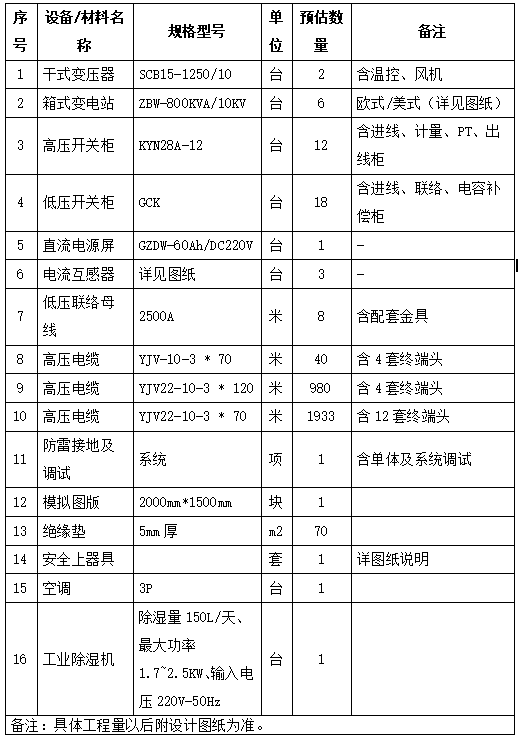 | 序号 | 设备/材料名称 | 规格型号 | 单位 | 预估数量 | 备注 |
|---|---|---|---|---|---|
| 1 | 干式变压器 | SCB15-1250/10 | 台 | 2 | 含温控、风机 |
| 2 | 箱式变电站 | ZBW-800KVA/10KV | 台 | 6 | 欧式/美式（详见图纸） |
| 3 | 高压开关柜 | KYN28A-12 | 台 | 12 | 含进线、计量、PT、出线柜 |
| 4 | 低压开关柜 | GCK | 台 | 18 | 含进线、联络、电容补偿柜 |
| 5 | 直流电源屏 | GZDW-60Ah/DC220V | 台 | 1 | - |
| 6 | 电流互感器 | 详见图纸 | 台 | 3 | - |
| 7 | 低压联络母线 | 2500A | 米 | 8 | 含配套金具 |
| 8 | 高压电缆 | YJV-10-3 * 70 | 米 | 40 | 含 4 套终端头 |
| 9 | 高压电缆 | YJV22-10-3 * 120 | 米 | 980 | 含 4 套终端头 |
| 10 | 高压电缆 | YJV22-10-3 * 70 | 米 | 1933 | 含 12 套终端头 |
| 11 | 防雷接地及调试 | 系统 | 项 | 1 | 含单体及系统调试 |
| 12 | 模拟图版 | 2000mm*1500mm | 块 | 1 | |
| 13 | 绝缘垫 | 5mm 厚 | m2 | 70 | |
| 14 | 安全上器具 | | 套 | 1 | 详图纸说明 |
| 15 | 空调 | 3P | 台 | 1 | |
| 16 | 工业除湿机 | 除湿量 150L/天、最大功率 1.7~2.5KW、输入电压 220V-50Hz | 台 | 1 | |

备注：具体工程量以后附设计图纸为准。